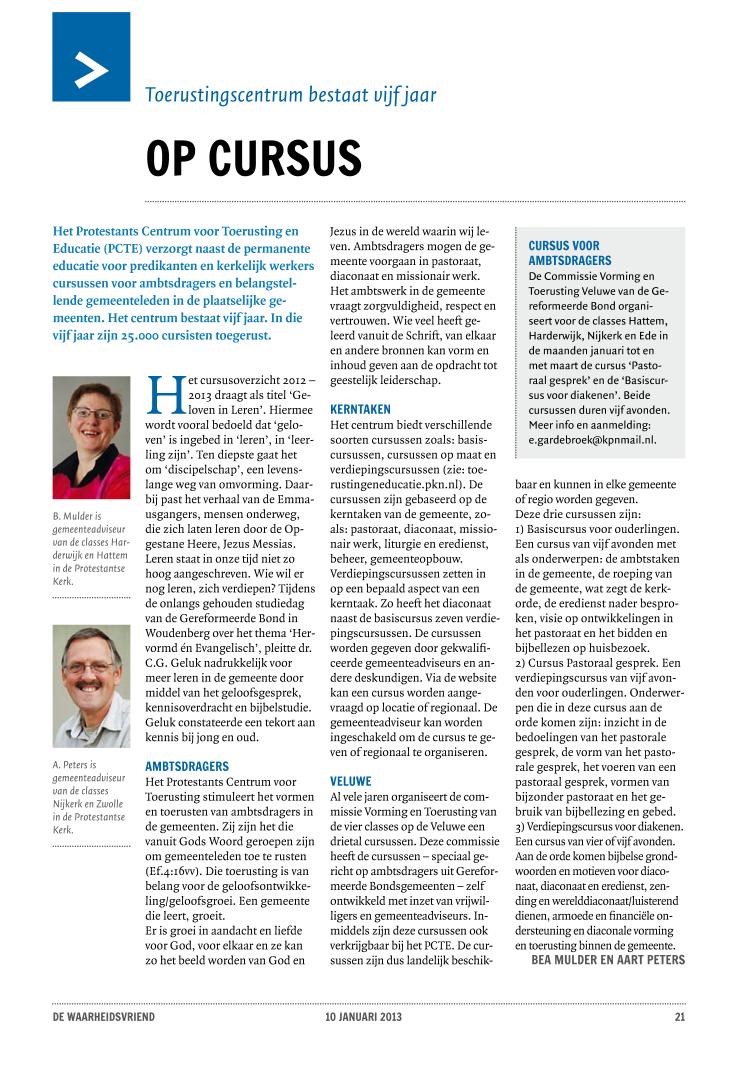 Toerustingscentrum bestaat vijf jaar

OP CURSUS

Het Protestants Centrum voor Toerusting en Educatie (PCTE) verzorgt naast de permanente educatie voor predikanten en kerkelijk werkers cursussen voor ambtsdragers en belangstellende gemeenteleden in de plaatselijke gemeenten. Het centrum bestaat vijf jaar. In die vijf jaar zijn 25.000 cursisten toegerust.

B. Mulder is gemeenteadviseur van de classes Harderwijk en Hattem in de Protestantse Kerk.

A. Peters is gemeenteadviseur van de classes Nijkerk en Zwolle in de Protestantse Kerk.

Het cursusoverzicht 2012 – 2013 draagt als titel 'Geloven in Leren'. Hiermee wordt vooral bedoeld dat 'geloven' is ingebed in 'leren', in 'leerling zijn'. Ten diepste gaat het om 'discipelschap', een levenslange weg van omvorming. Daarbij past het verhaal van de Emmausgangers, mensen onderweg, die zich laten leren door de Opgestane Heere, Jezus Messias. Leren staat in onze tijd niet zo hoog aangeschreven. Wie wil er nog leren, zich verdiepen? Tijdens de onlangs gehouden studiedag van de Gereformeerde Bond in Woudenberg over het thema 'Hervormd én Evangelisch', pleitte dr. C.G. Geluk nadrukkelijk voor meer leren in de gemeente door middel van het geloofsgesprek, kennisoverdracht en bijbelstudie. Geluk constateerde een tekort aan kennis bij jong en oud.

AMBTSDRAGERS
Het Protestants Centrum voor Toerusting stimuleert het vormen en toerusten van ambtsdragers in de gemeenten. Zij zijn het die vanuit Gods Woord geroepen zijn om gemeenteleden toe te rusten (Ef.4:16vv). Die toerusting is van belang voor de geloofsontwikkeling/geloofsgroei. Een gemeente die leert, groeit.
Er is groei in aandacht en liefde voor God, voor elkaar en ze kan zo het beeld worden van God en Jezus in de wereld waarin wij leven. Ambtsdragers mogen de gemeente voorgaan in pastoraat, diaconaat en missionair werk. Het ambtswerk in de gemeente vraagt zorgvuldigheid, respect en vertrouwen. Wie veel heeft geleerd vanuit de Schrift, van elkaar en andere bronnen kan vorm en inhoud geven aan de opdracht tot geestelijk leiderschap.

KERNTAKEN
Het centrum biedt verschillende soorten cursussen zoals: basiscursussen, cursussen op maat en verdiepingscursussen (zie: toerustingeneducatie.pkn.nl). De cursussen zijn gebaseerd op de kerntaken van de gemeente, zoals: pastoraat, diaconaat, missionair werk, liturgie en eredienst, beheer, gemeenteopbouw. Verdiepingscursussen zetten in op een bepaald aspect van een kerntaak. Zo heeft het diaconaat naast de basiscursus zeven verdiepingscursussen. De cursussen worden gegeven door gekwalificeerde gemeenteadviseurs en andere deskundigen. Via de website kan een cursus worden aangevraagd op locatie of regionaal. De gemeenteadviseur kan worden ingeschakeld om de cursus te geven of regionaal te organiseren.

VELUWE
Al vele jaren organiseert de commissie Vorming en Toerusting van de vier classes op de Veluwe een drietal cursussen. Deze commissie heeft de cursussen – speciaal gericht op ambtsdragers uit Gereformeerde Bondsgemeenten – zelf ontwikkeld met inzet van vrijwilligers en gemeenteadviseurs. Inmiddels zijn deze cursussen ook verkrijgbaar bij het PCTE. De cursussen zijn dus landelijk beschikbaar en kunnen in elke gemeente of regio worden gegeven.
Deze drie cursussen zijn:
1) Basiscursus voor ouderlingen. Een cursus van vijf avonden met als onderwerpen: de ambtstaken in de gemeente, de roeping van de gemeente, wat zegt de kerkorde, de eredienst nader besproken, visie op ontwikkelingen in het pastoraat en het bidden en bijbellezen op huisbezoek.
2) Cursus Pastoraal gesprek. Een verdiepingscursus van vijf avonden voor ouderlingen. Onderwerpen die in deze cursus aan de orde komen zijn: inzicht in de bedoelingen van het pastorale gesprek, de vorm van het pastorale gesprek, het voeren van een pastoraal gesprek, vormen van bijzonder pastoraat en het gebruik van bijbellezing en gebed.
3) Verdiepingscursus voor diakenen. Een cursus van vier of vijf avonden. Aan de orde komen bijbelse grondwoorden en motieven voor diaconaat, diaconaat en eredienst, zending en werelddiaconaat/luisterend dienen, armoede en financiële ondersteuning en diaconale vorming en toerusting binnen de gemeente.
BEA MULDER EN AART PETERS

CURSUS VOOR AMBTSDRAGERS
De Commissie Vorming en Toerusting Veluwe van de Gereformeerde Bond organiseert voor de classes Hattem, Harderwijk, Nijkerk en Ede in de maanden januari tot en met maart de cursus 'Pastoraal gesprek' en de 'Basiscursus voor diakenen'. Beide cursussen duren vijf avonden. Meer info en aanmelding: e.gardebroek@kpnmail.nl.

DE WAARHEIDSVRIEND 10 JANUARI 2013 21